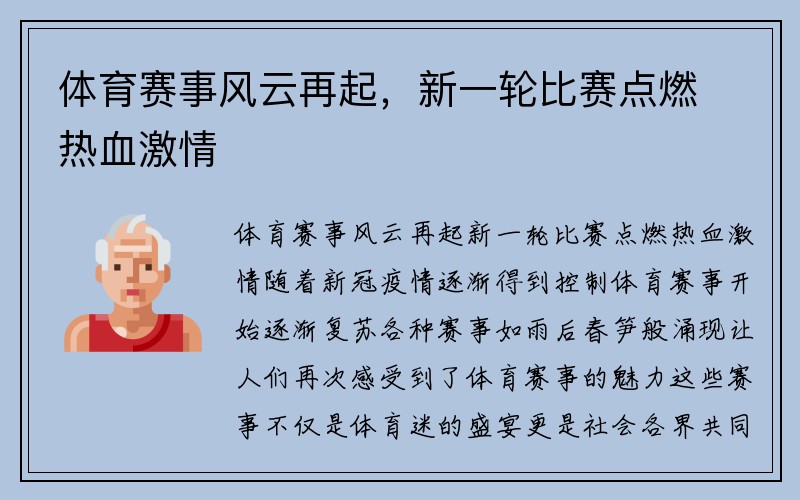 体育赛事风云再起，新一轮比赛点燃热血激情

体育赛事风云再起新一轮比赛点燃热血激情随着新冠疫情逐渐得到控制体育赛事开始逐渐复苏各种赛事如雨后春笋般涌现让人们再次感受到了体育赛事的魅力这些赛事不仅是体育迷的盛宴更是社会各界共同